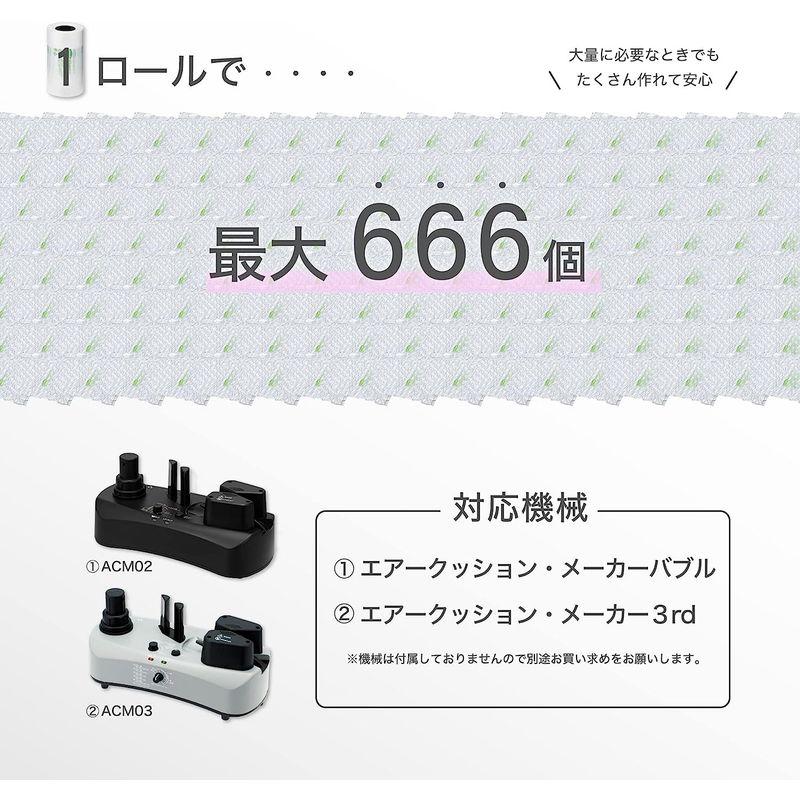 1ロールで・・・・

大量に必要なときでも
たくさん作れて安心

最大666個

①ACM02

②ACM03

対応機械

① エアークッション・メーカーバブル

② エアークッション・メーカー3rd

※機械は付属しておりませんので別途お買い求めをお願いします。